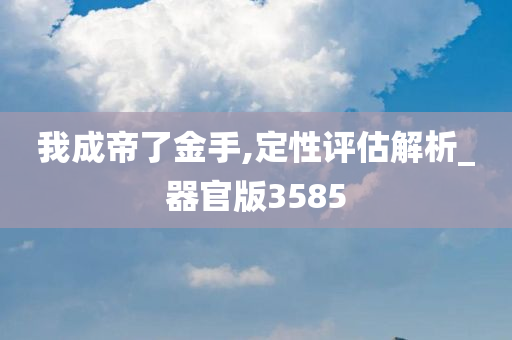 我成帝了金手,定性评估解析_器官版3585